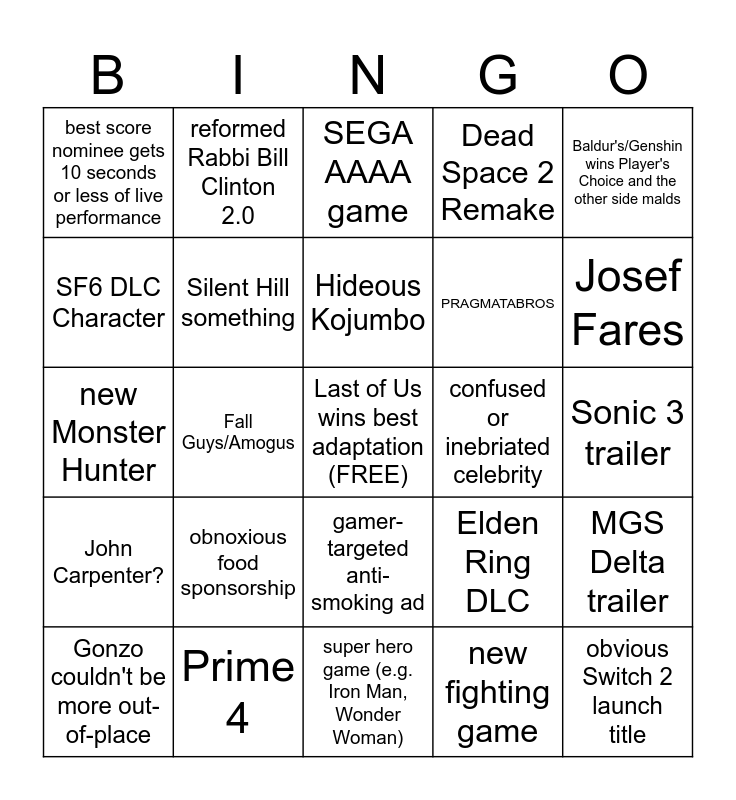 | B | I | N | G | O |
|---|---|---|---|---|
| best score nominee gets 10 seconds or less of live performance | reformed Rabbi Bill Clinton 2.0 | SEGA AAAA game | Dead Space 2 Remake | Baldur's/Genshin wins Player's Choice and the other side malds |
| SF6 DLC Character | Silent Hill something | Hideous Kojumbo | PRAGMATABROS | Josef Fares |
| new Monster Hunter | Fall Guys/Amogus | Last of Us wins best adaptation (FREE) | confused or inebriated celebrity | Sonic 3 trailer |
| John Carpenter? | obnoxious food sponsorship | gamer-targeted anti-smoking ad | Elden Ring DLC | MGS Delta trailer |
| Gonzo couldn't be more out-of-place | Prime 4 | super hero game (e.g. Iron Man, Wonder Woman) | new fighting game | obvious Switch 2 launch title |